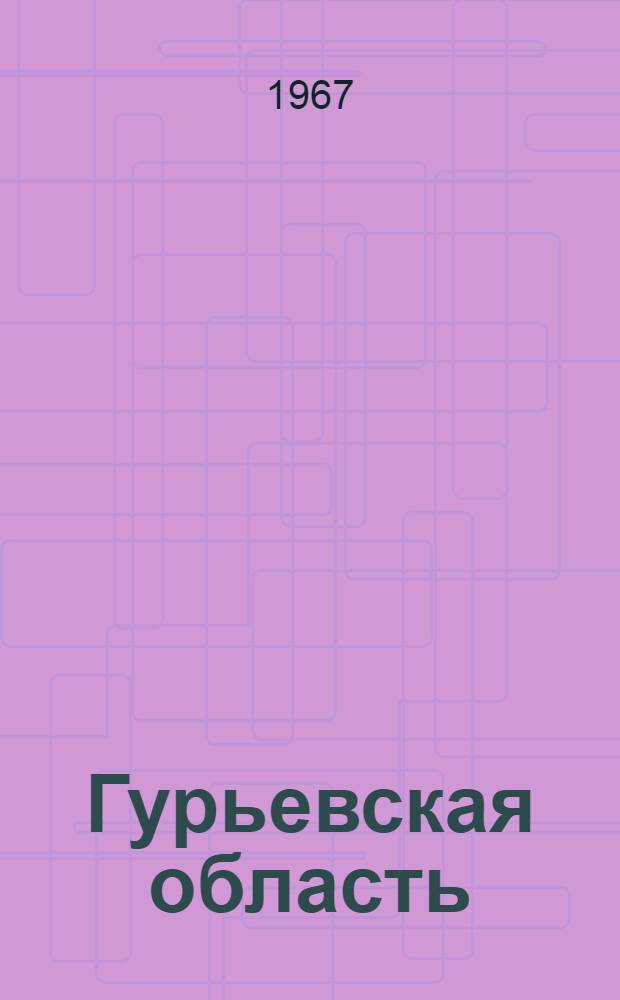 1967

Гурьевская область